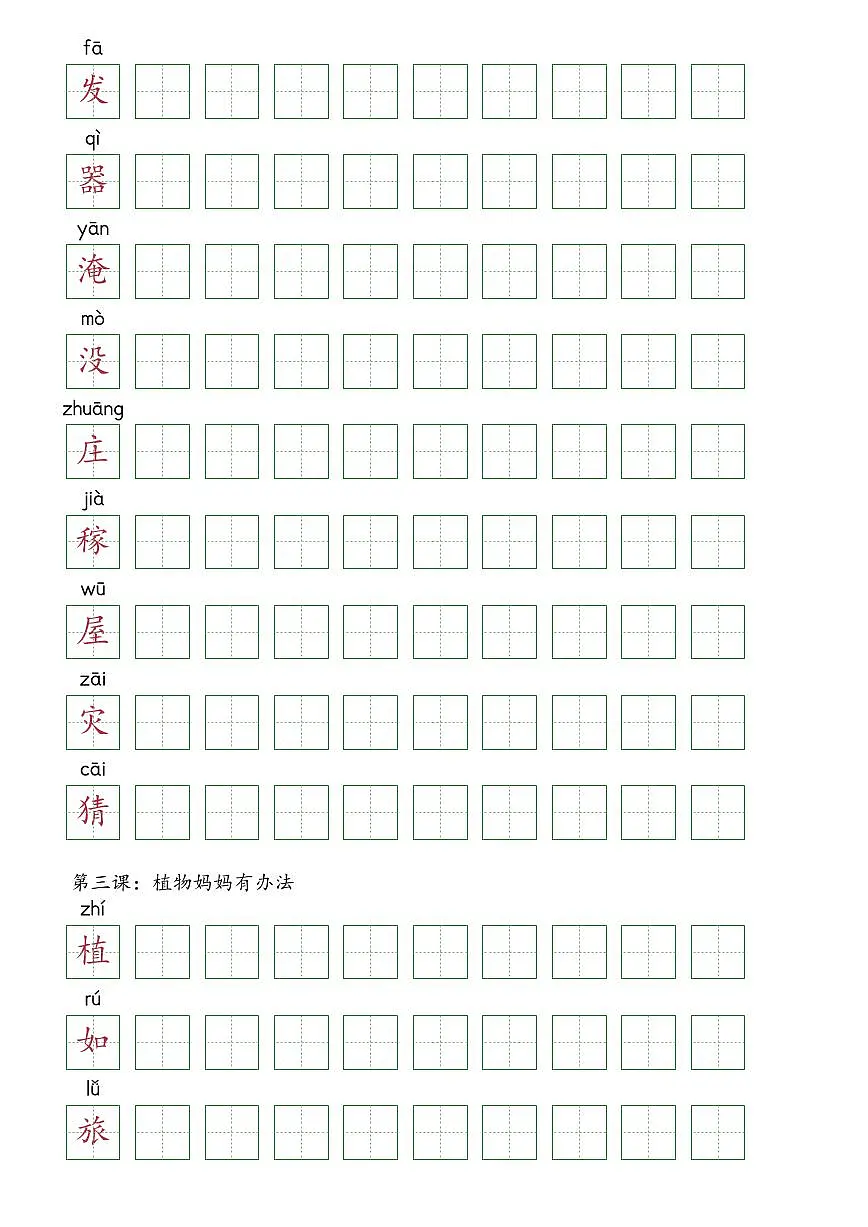 fā
发

qì
器

yān
淹

mò
没

zhuāng
庄

jià
稼

wū
屋

zāi
灾

cāi
猜

第三课：植物妈妈有办法

zhí
植

rú
如

lǚ
旅